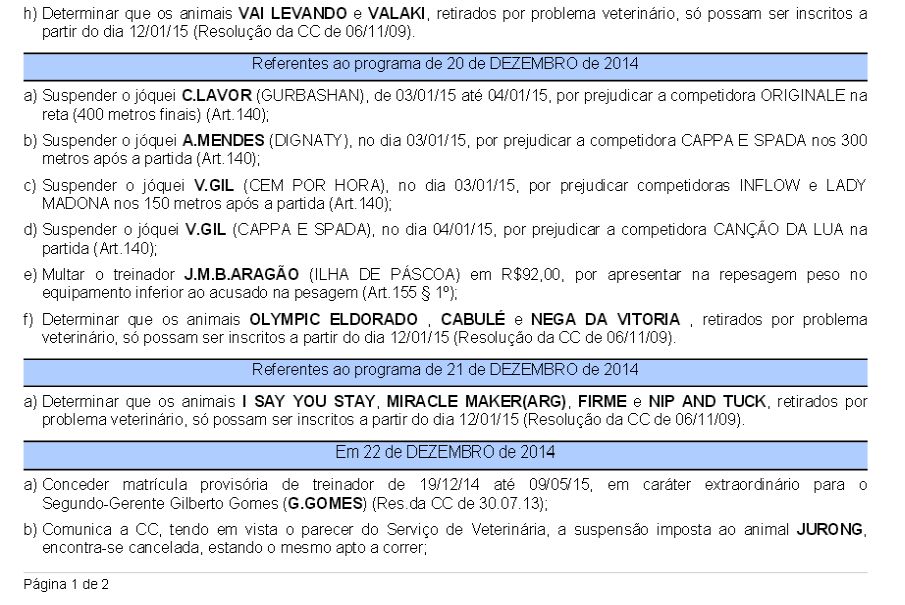 h) Determinar que os animais VAI LEVANDO e VALAKI, retirados por problema veterinário, só possam ser inscritos a partir do dia 12/01/15 (Resolução da CC de 06/11/09).

Referentes ao programa de 20 de DEZEMBRO de 2014

a) Suspender o jóquei C.LAVOR (GURBASHAN), de 03/01/15 até 04/01/15, por prejudicar a competidora ORIGINALE na reta (400 metros finais) (Art.140);

b) Suspender o jóquei A.MENDES (DIGNATY), no dia 03/01/15, por prejudicar a competidora CAPPA E SPADA nos 300 metros após a partida (Art.140);

c) Suspender o jóquei V.GIL (CEM POR HORA), no dia 03/01/15, por prejudicar competidoras INFLOW e LADY MADONA nos 150 metros após a partida (Art.140);

d) Suspender o jóquei V.GIL (CAPPA E SPADA), no dia 04/01/15, por prejudicar a competidora CANÇÃO DA LUA na partida (Art.140);

e) Multar o treinador J.M.B.ARAGÃO (ILHA DE PÁSCOA) em R$92,00, por apresentar na repesagem peso no equipamento inferior ao acusado na pesagem (Art.155 § 1º);

f) Determinar que os animais OLYMPIC ELDORADO , CABULÉ e NEGA DA VITORIA , retirados por problema veterinário, só possam ser inscritos a partir do dia 12/01/15 (Resolução da CC de 06/11/09).

Referentes ao programa de 21 de DEZEMBRO de 2014

a) Determinar que os animais I SAY YOU STAY, MIRACLE MAKER(ARG), FIRME e NIP AND TUCK, retirados por problema veterinário, só possam ser inscritos a partir do dia 12/01/15 (Resolução da CC de 06/11/09).

Em 22 de DEZEMBRO de 2014

a) Conceder matrícula provisória de treinador de 19/12/14 até 09/05/15, em caráter extraordinário para o Segundo-Gerente Gilberto Gomes (G.GOMES) (Res.da CC de 30.07.13);

b) Comunica a CC, tendo em vista o parecer do Serviço de Veterinária, a suspensão imposta ao animal JURONG, encontra-se cancelada, estando o mesmo apto a correr;

Página 1 de 2